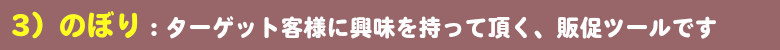 3）のぼり：ターゲット客様に興味を持って頂く、販促ツールです